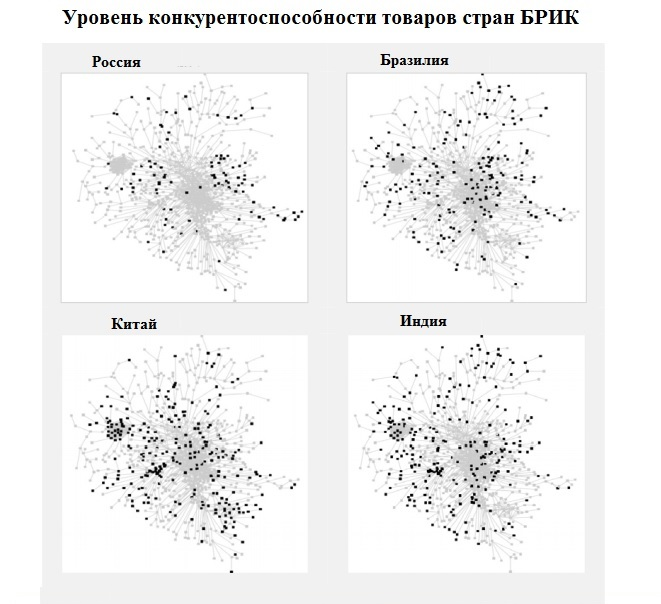 Уровень конкурентоспособности товаров стран БРИК

Россия

Бразилия

Китай

Индия